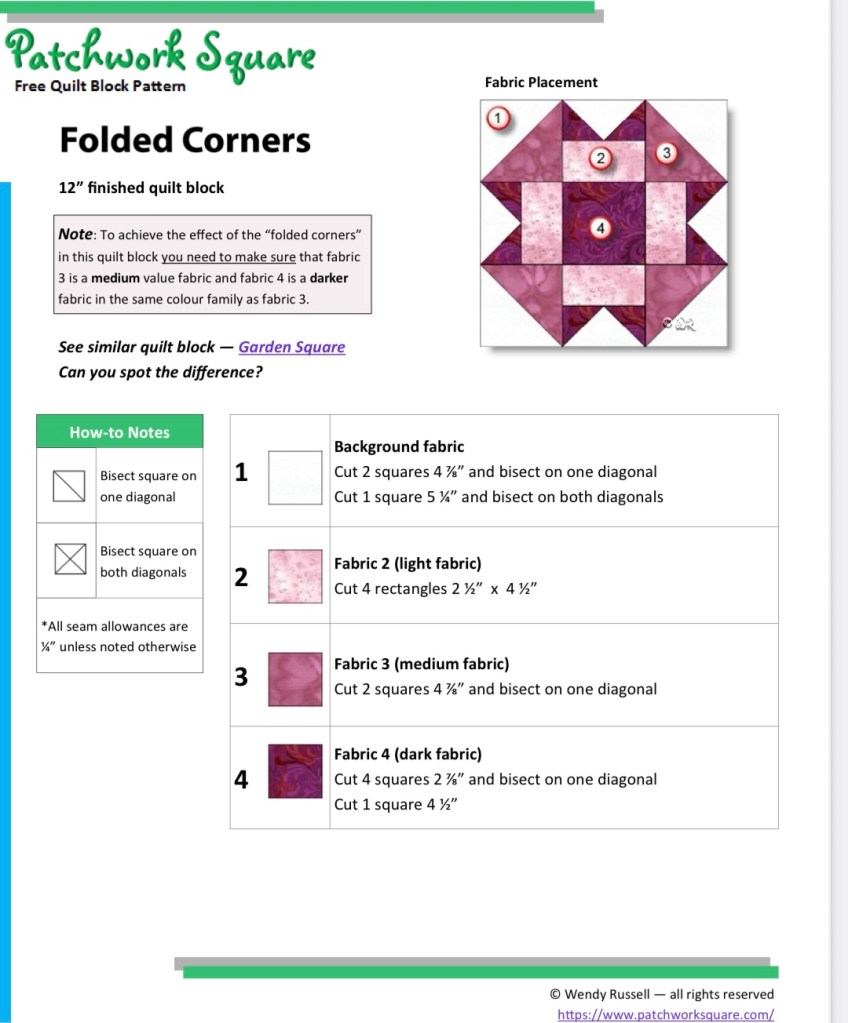 Patchwork Square
Free Quilt Block Pattern

Folded Corners

12" finished quilt block

Note: To achieve the effect of the "folded corners" in this quilt block you need to make sure that fabric 3 is a medium value fabric and fabric 4 is a darker fabric in the same colour family as fabric 3.

See similar quilt block — Garden Square
Can you spot the difference?

Fabric Placement

1
2
3
4

How-to Notes

Bisect square on one diagonal

Bisect square on both diagonals

*All seam allowances are ¼" unless noted otherwise

1
Background fabric
Cut 2 squares 4 ⅞" and bisect on one diagonal
Cut 1 square 5 ¼" and bisect on both diagonals

2
Fabric 2 (light fabric)
Cut 4 rectangles 2 ½" x 4 ½"

3
Fabric 3 (medium fabric)
Cut 2 squares 4 ⅞" and bisect on one diagonal

4
Fabric 4 (dark fabric)
Cut 4 squares 2 ⅞" and bisect on one diagonal
Cut 1 square 4 ½"

© Wendy Russell — all rights reserved
https://www.patchworksquare.com/